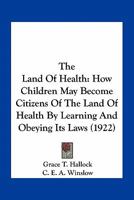 The Land Of Health: How Children May Become Citizens Of The Land Of Health By Learning And Obeying Its Laws (1922)

Grace T. Hallock
C. E. A. Winslow